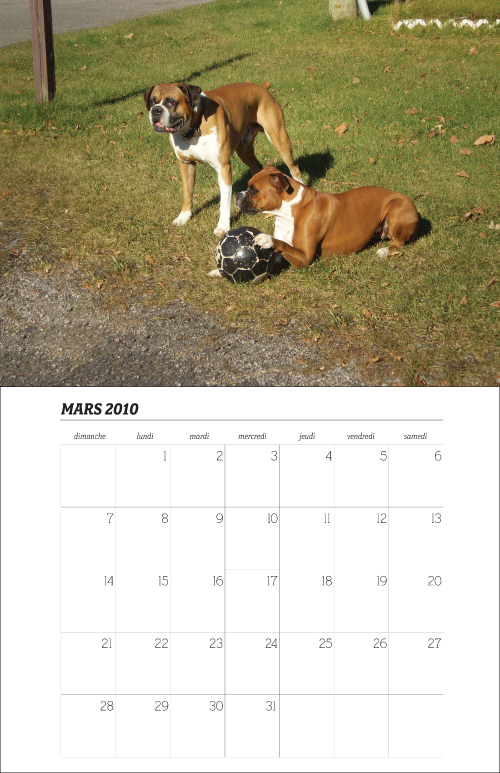 MARS 2010

| dimanche | lundi | mardi | mercredi | jeudi | vendredi | samedi |
|---|---|---|---|---|---|---|
| | 1 | 2 | 3 | 4 | 5 | 6 |
| 7 | 8 | 9 | 10 | 11 | 12 | 13 |
| 14 | 15 | 16 | 17 | 18 | 19 | 20 |
| 21 | 22 | 23 | 24 | 25 | 26 | 27 |
| 28 | 29 | 30 | 31 | | | |